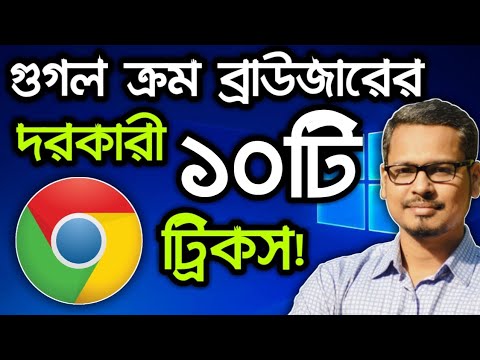 গুগল ক্রম ব্রাউজারের

দরকারী ১০টি

ট্রিকস!